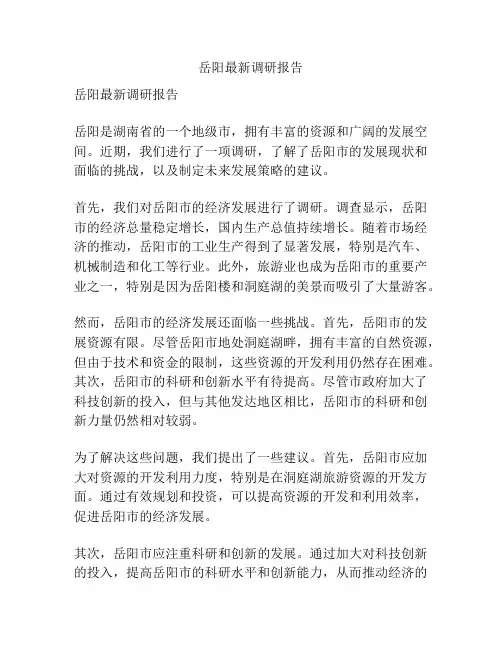 岳阳最新调研报告

岳阳最新调研报告

岳阳是湖南省的一个地级市，拥有丰富的资源和广阔的发展空间。近期，我们进行了一项调研，了解了岳阳市的发展现状和面临的挑战，以及制定未来发展策略的建议。

首先，我们对岳阳市的经济发展进行了调研。调查显示，岳阳市的经济总量稳定增长，国内生产总值持续增长。随着市场经济的推动，岳阳市的工业生产得到了显著发展，特别是汽车、机械制造和化工等行业。此外，旅游业也成为岳阳市的重要产业之一，特别是因为岳阳楼和洞庭湖的美景而吸引了大量游客。

然而，岳阳市的经济发展还面临一些挑战。首先，岳阳市的发展资源有限。尽管岳阳市地处洞庭湖畔，拥有丰富的自然资源，但由于技术和资金的限制，这些资源的开发利用仍然存在困难。其次，岳阳市的科研和创新水平有待提高。尽管市政府加大了科技创新的投入，但与其他发达地区相比，岳阳市的科研和创新力量仍然相对较弱。

为了解决这些问题，我们提出了一些建议。首先，岳阳市应加大对资源的开发利用力度，特别是在洞庭湖旅游资源的开发方面。通过有效规划和投资，可以提高资源的开发和利用效率，促进岳阳市的经济发展。

其次，岳阳市应注重科研和创新的发展。通过加大对科技创新的投入，提高岳阳市的科研水平和创新能力，从而推动经济的